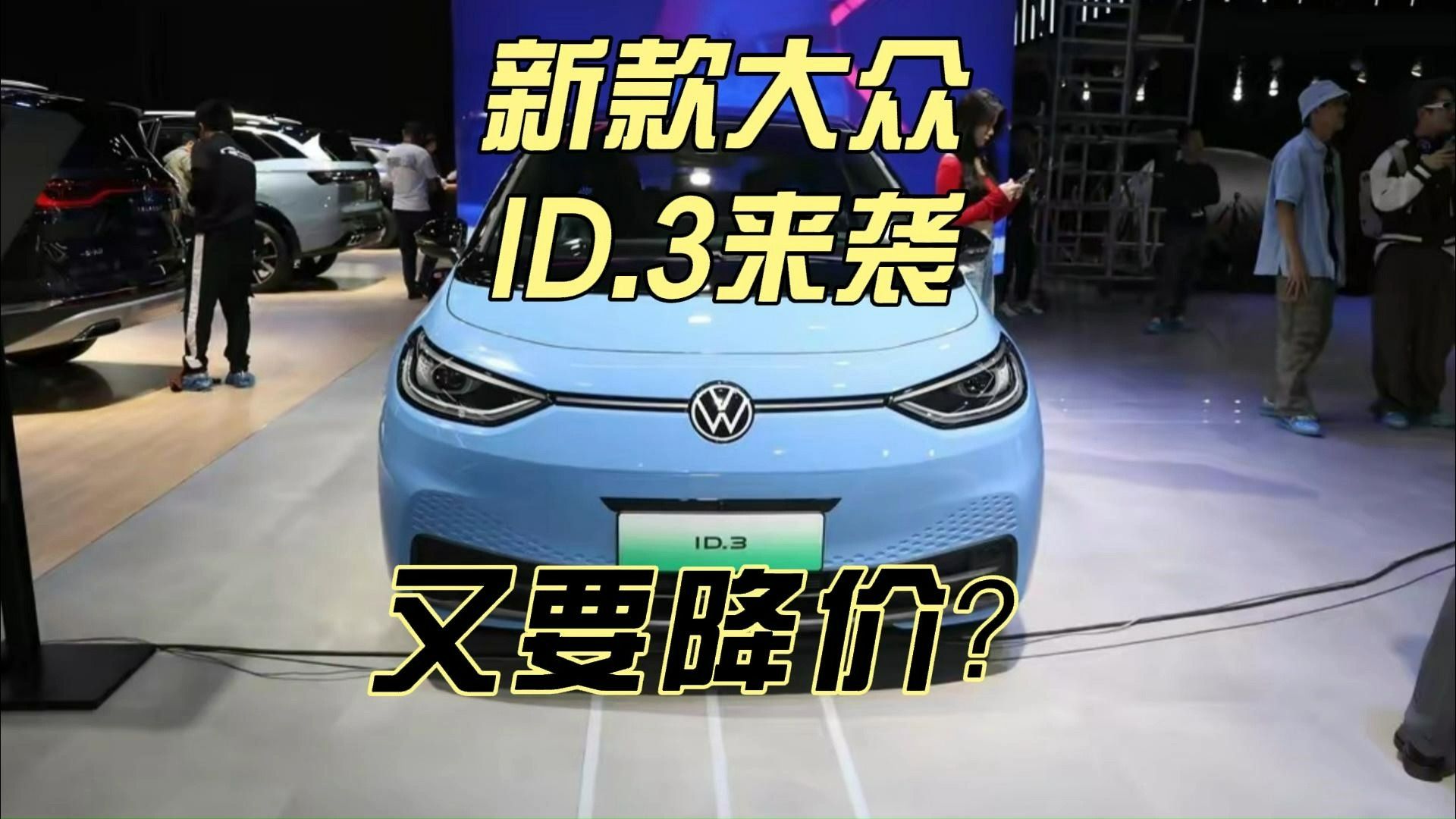 新款大众
ID.3来袭

ID.3

又要降价?